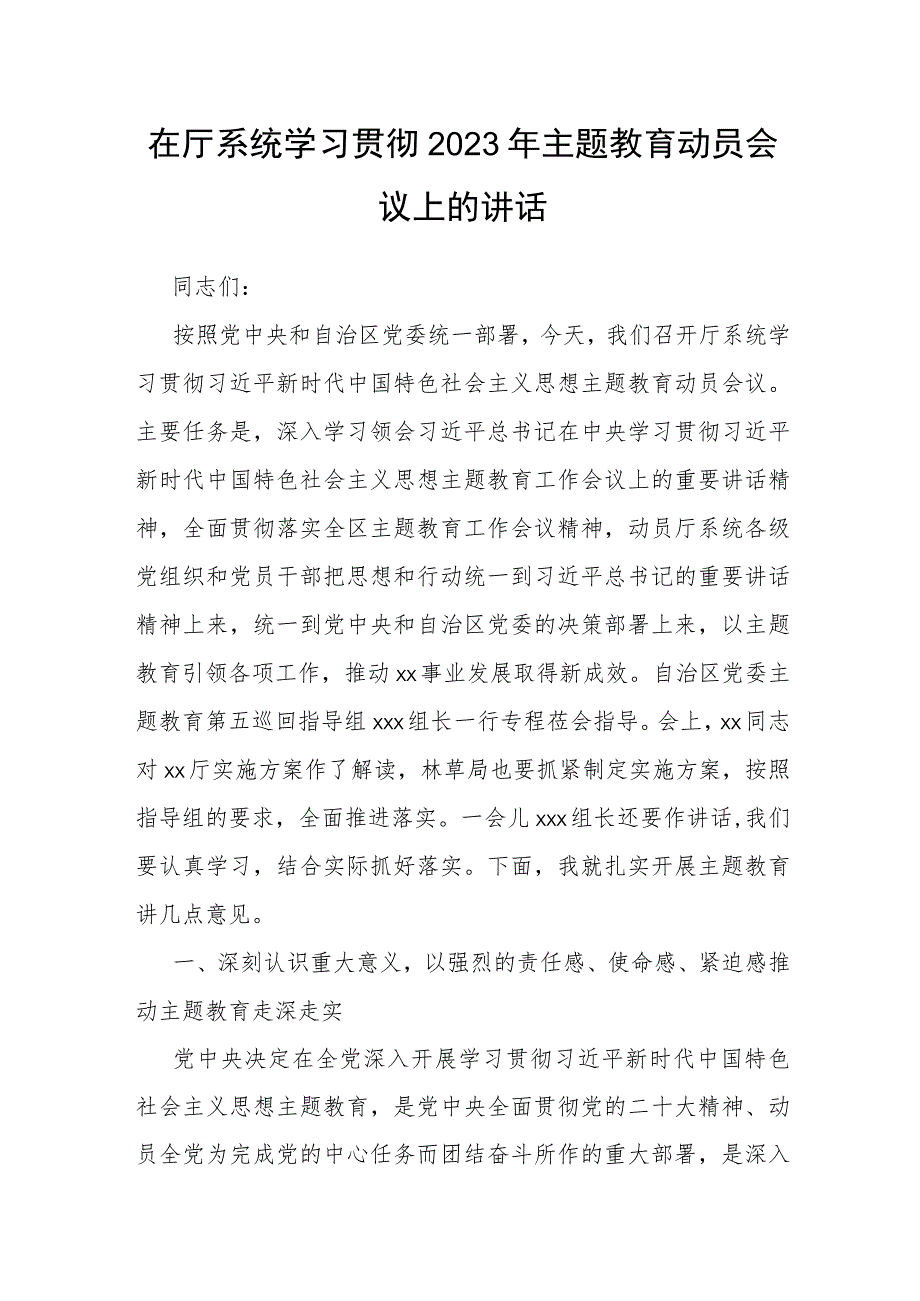 在厅系统学习贯彻2023年主题教育动员会议上的讲话

同志们：

按照党中央和自治区党委统一部署，今天，我们召开厅系统学习贯彻习近平新时代中国特色社会主义思想主题教育动员会议。主要任务是，深入学习领会习近平总书记在中央学习贯彻习近平新时代中国特色社会主义思想主题教育工作会议上的重要讲话精神，全面贯彻落实全区主题教育工作会议精神，动员厅系统各级党组织和党员干部把思想和行动统一到习近平总书记的重要讲话精神上来，统一到党中央和自治区党委的决策部署上来，以主题教育引领各项工作，推动xx事业发展取得新成效。自治区党委主题教育第五巡回指导组xxx组长一行专程莅会指导。会上，xx同志对xx厅实施方案作了解读，林草局也要抓紧制定实施方案，按照指导组的要求，全面推进落实。一会儿xxx组长还要作讲话，我们要认真学习，结合实际抓好落实。下面，我就扎实开展主题教育讲几点意见。

一、深刻认识重大意义，以强烈的责任感、使命感、紧迫感推动主题教育走深走实

党中央决定在全党深入开展学习贯彻习近平新时代中国特色社会主义思想主题教育，是党中央全面贯彻党的二十大精神、动员全党为完成党的中心任务而团结奋斗所作的重大部署，是深入